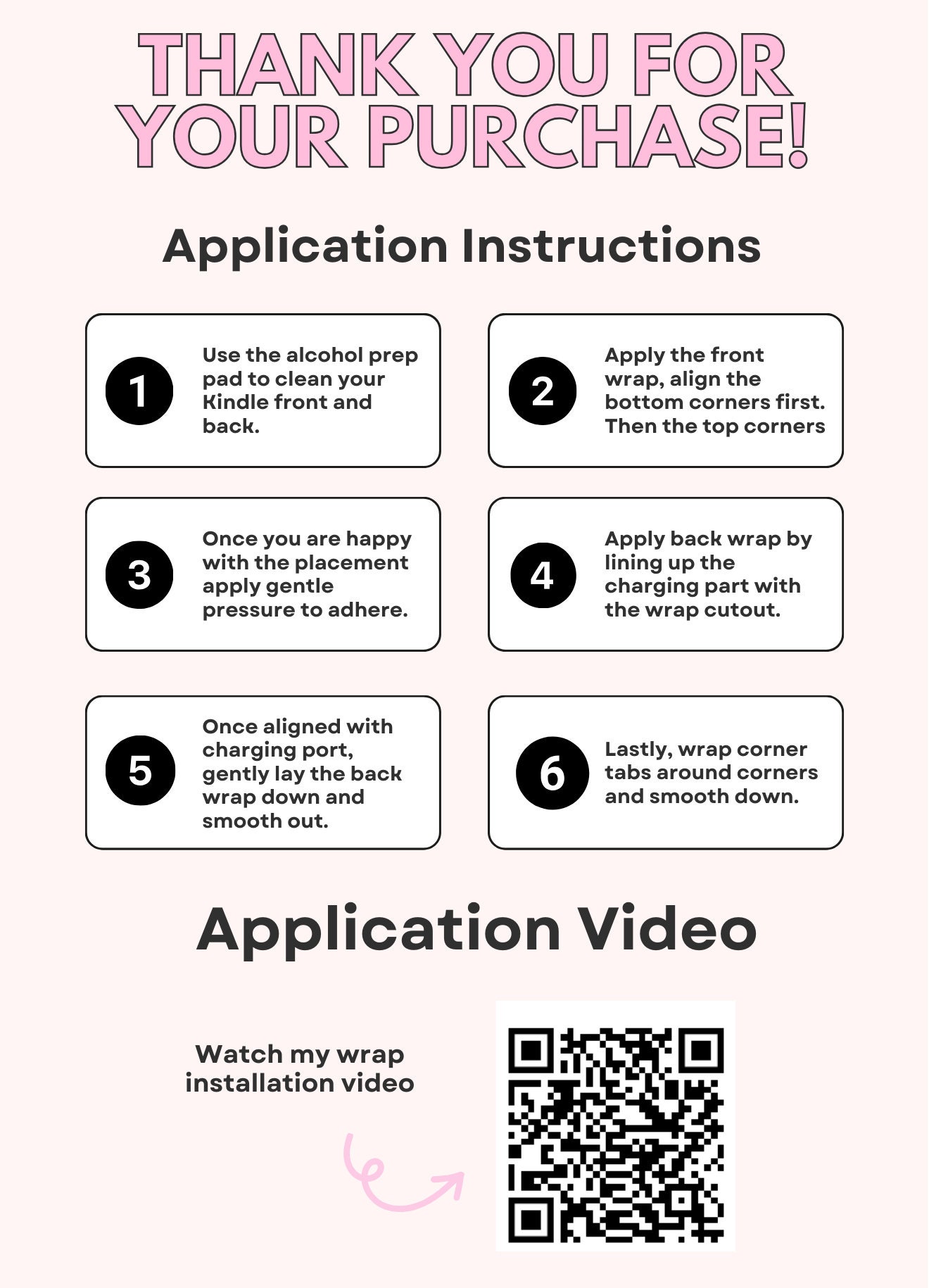 THANK YOU FOR YOUR PURCHASE!

Application Instructions

1

Use the alcohol prep pad to clean your Kindle front and back.

2

Apply the front wrap, align the bottom corners first. Then the top corners

3

Once you are happy with the placement apply gentle pressure to adhere.

4

Apply back wrap by lining up the charging part with the wrap cutout.

5

Once aligned with charging port, gently lay the back wrap down and smooth out.

6

Lastly, wrap corner tabs around corners and smooth down.

Application Video

Watch my wrap installation video